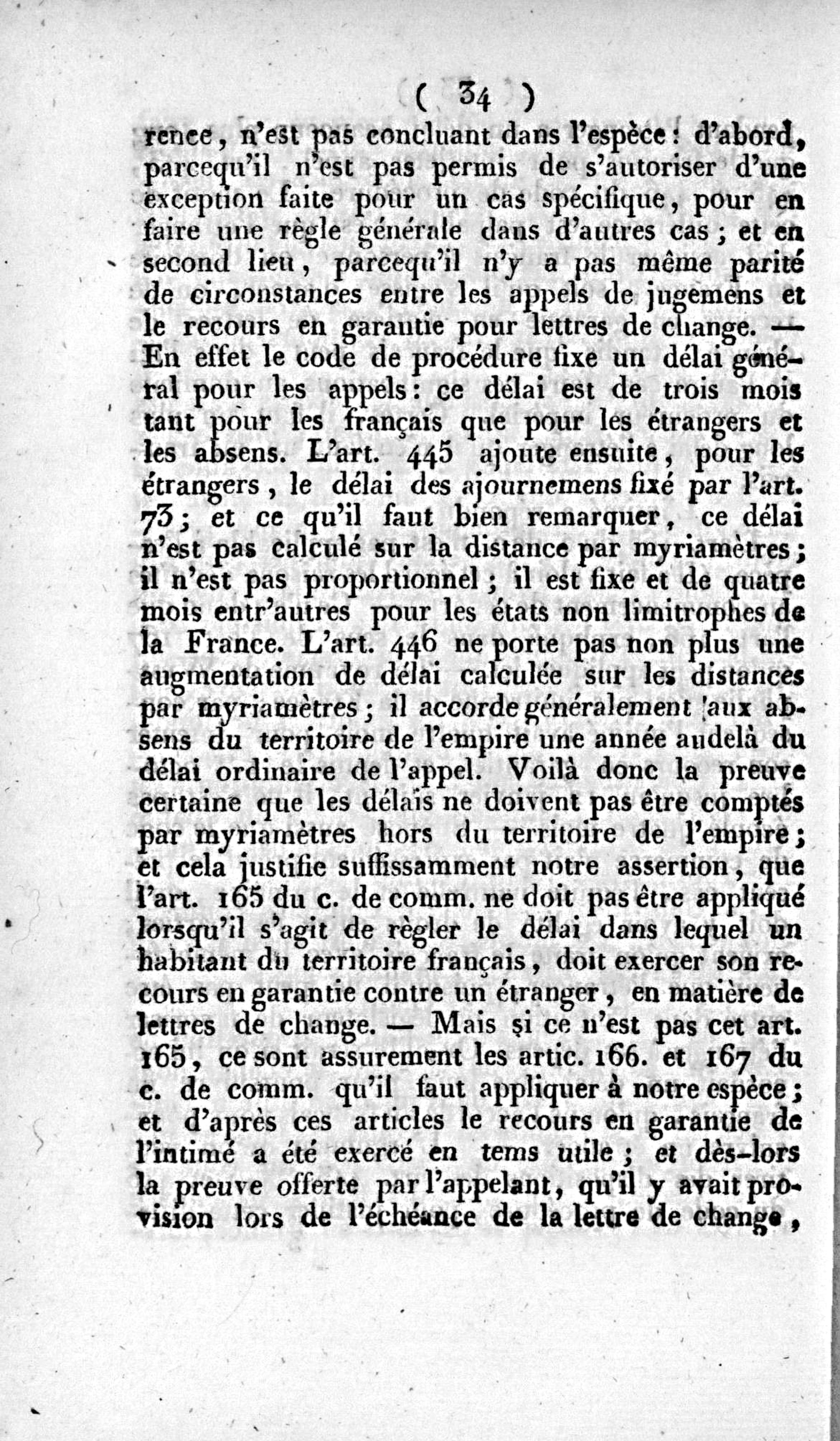 ( 34 )

rence, n'est pas concluant dans l'espèce: d'abord, parcequ'il n'est pas permis de s'autoriser d'une exception faite pour un cas spécifique, pour en faire une règle générale dans d'autres cas; et en second lieu, parcequ'il n'y a pas même parité de circonstances entre les appels de jugemens et le recours en garantie pour lettres de change. — En effet le code de procédure fixe un délai général pour les appels: ce délai est de trois mois tant pour les français que pour les étrangers et les absens. L'art. 445 ajoute ensuite, pour les étrangers, le délai des ajournemens fixé par l'art. 73; et ce qu'il faut bien remarquer, ce délai n'est pas calculé sur la distance par myriamètres; il n'est pas proportionnel; il est fixe et de quatre mois entr'autres pour les états non limitrophes de la France. L'art. 446 ne porte pas non plus une augmentation de délai calculée sur les distances par myriamètres; il accorde généralement aux absens du territoire de l'empire une année audelà du délai ordinaire de l'appel. Voilà donc la preuve certaine que les délais ne doivent pas être comptés par myriamètres hors du territoire de l'empire; et cela justifie suffissamment notre assertion, que l'art. 165 du c. de comm. ne doit pas être appliqué lorsqu'il s'agit de règler le délai dans lequel un habitant du territoire français, doit exercer son recours en garantie contre un étranger, en matière de lettres de change. — Mais si ce n'est pas cet art. 165, ce sont assurement les artic. 166. et 167 du c. de comm. qu'il faut appliquer à notre espèce; et d'après ces articles le recours en garantie de l'intimé a été exercé en tems utile; et dès-lors la preuve offerte par l'appelant, qu'il y avait provision lors de l'échéance de la lettre de change,